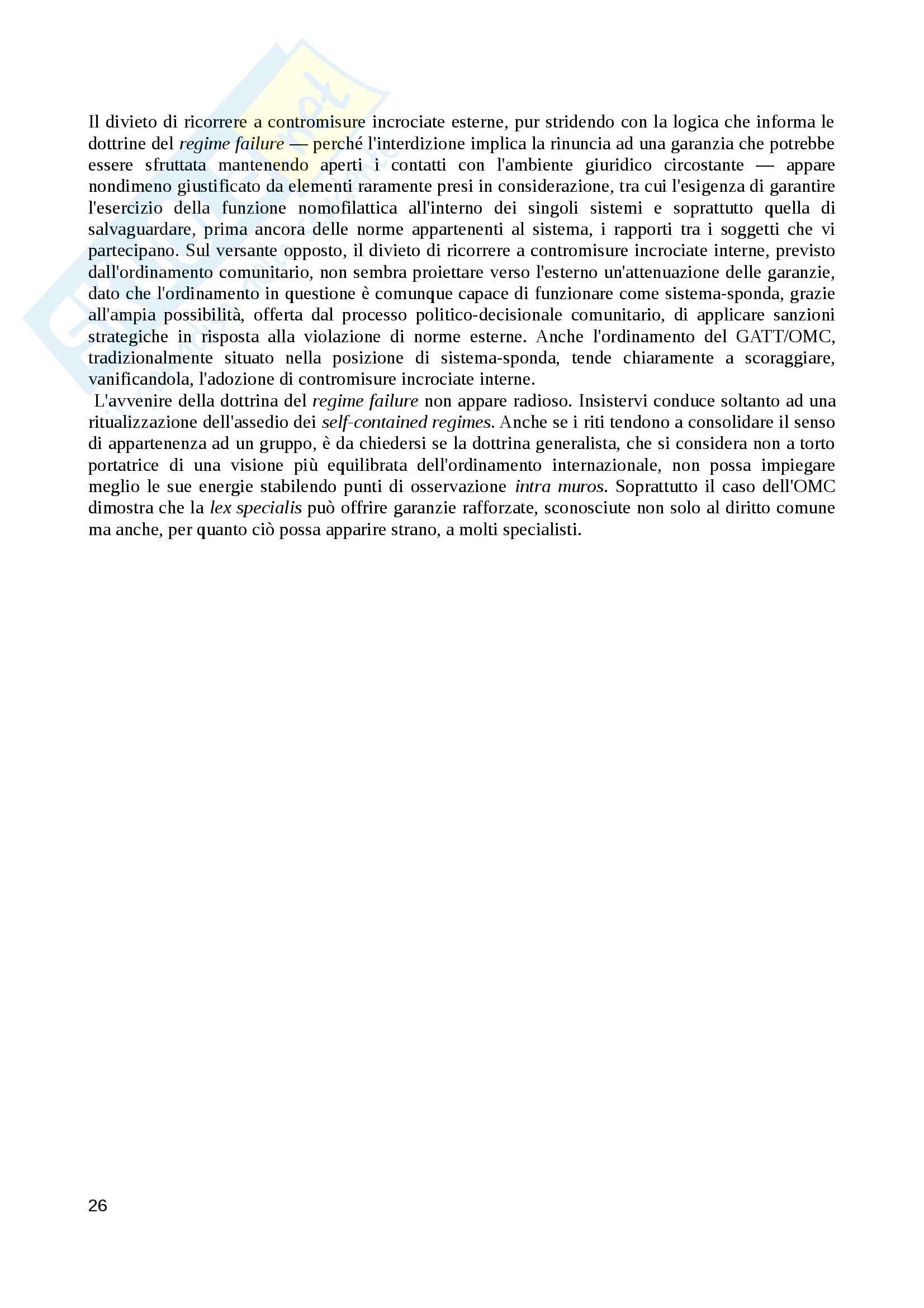 Il divieto di ricorrere a contromisure incrociate esterne, pur stridendo con la logica che informa le dottrine del regime failure — perché l'interdizione implica la rinuncia ad una garanzia che potrebbe essere sfruttata mantenendo aperti i contatti con l'ambiente giuridico circostante — appare nondimeno giustificato da elementi raramente presi in considerazione, tra cui l'esigenza di garantire l'esercizio della funzione nomofilattica all'interno dei singoli sistemi e soprattutto quella di salvaguardare, prima ancora delle norme appartenenti al sistema, i rapporti tra i soggetti che vi partecipano. Sul versante opposto, il divieto di ricorrere a contromisure incrociate interne, previsto dall'ordinamento comunitario, non sembra proiettare verso l'esterno un'attenuazione delle garanzie, dato che l'ordinamento in questione è comunque capace di funzionare come sistema-sponda, grazie all'ampia possibilità, offerta dal processo politico-decisionale comunitario, di applicare sanzioni strategiche in risposta alla violazione di norme esterne. Anche l'ordinamento del GATT/OMC, tradizionalmente situato nella posizione di sistema-sponda, tende chiaramente a scoraggiare, vanificandola, l'adozione di contromisure incrociate interne.

L'avvenire della dottrina del regime failure non appare radioso. Insistervi conduce soltanto ad una ritualizzazione dell'assedio dei self-contained regimes. Anche se i riti tendono a consolidare il senso di appartenenza ad un gruppo, è da chiedersi se la dottrina generalista, che si considera non a torto portatrice di una visione più equilibrata dell'ordinamento internazionale, non possa impiegare meglio le sue energie stabilendo punti di osservazione intra muros. Soprattutto il caso dell'OMC dimostra che la lex specialis può offrire garanzie rafforzate, sconosciute non solo al diritto comune ma anche, per quanto ciò possa apparire strano, a molti specialisti.

26